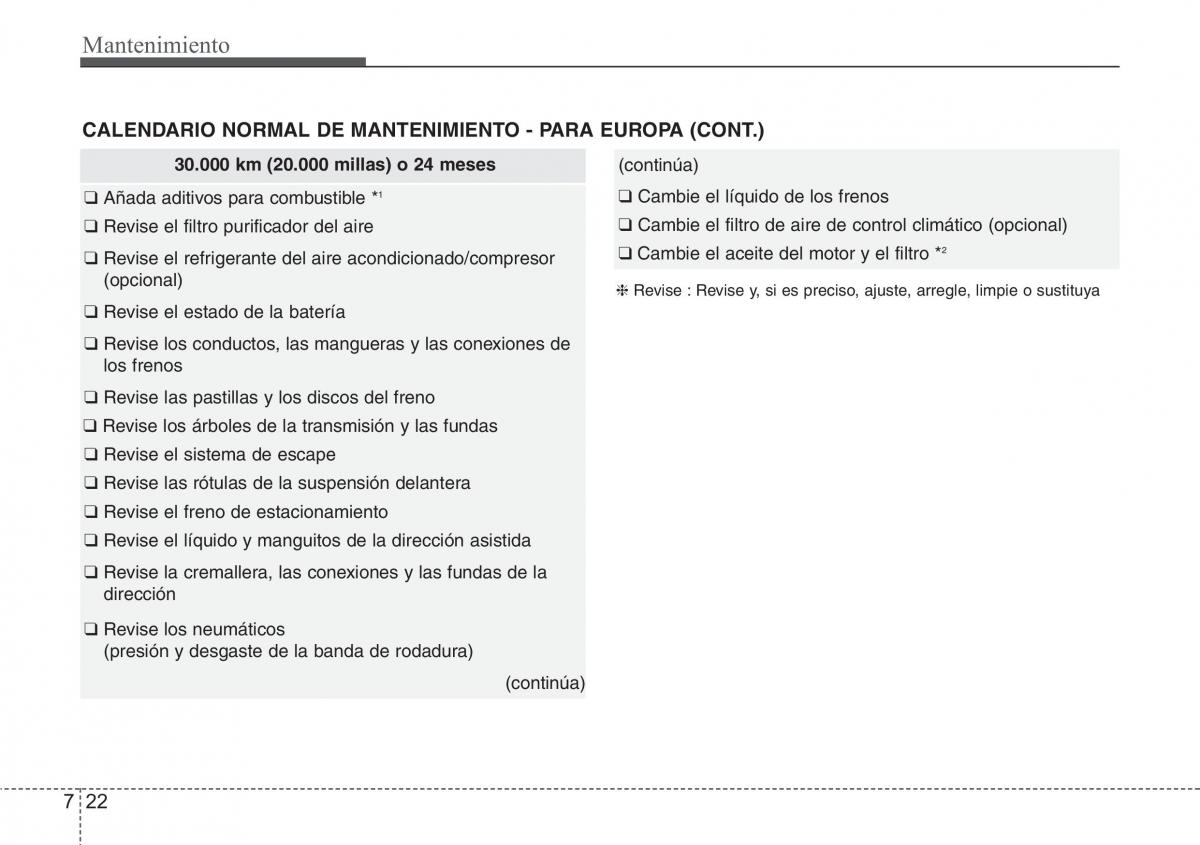 Mantenimiento

CALENDARIO NORMAL DE MANTENIMIENTO - PARA EUROPA (CONT.)

30.000 km (20.000 millas) o 24 meses

❑ Añada aditivos para combustible *$^1$

❑ Revise el filtro purificador del aire

❑ Revise el refrigerante del aire acondicionado/compresor (opcional)

❑ Revise el estado de la batería

❑ Revise los conductos, las mangueras y las conexiones de los frenos

❑ Revise las pastillas y los discos del freno

❑ Revise los árboles de la transmisión y las fundas

❑ Revise el sistema de escape

❑ Revise las rótulas de la suspensión delantera

❑ Revise el freno de estacionamiento

❑ Revise el líquido y manguitos de la dirección asistida

❑ Revise la cremallera, las conexiones y las fundas de la dirección

❑ Revise los neumáticos (presión y desgaste de la banda de rodadura)

(continúa)

(continúa)

❑ Cambie el líquido de los frenos

❑ Cambie el filtro de aire de control climático (opcional)

❑ Cambie el aceite del motor y el filtro *$^2$

❈ Revise : Revise y, si es preciso, ajuste, arregle, limpie o sustituya

7 22